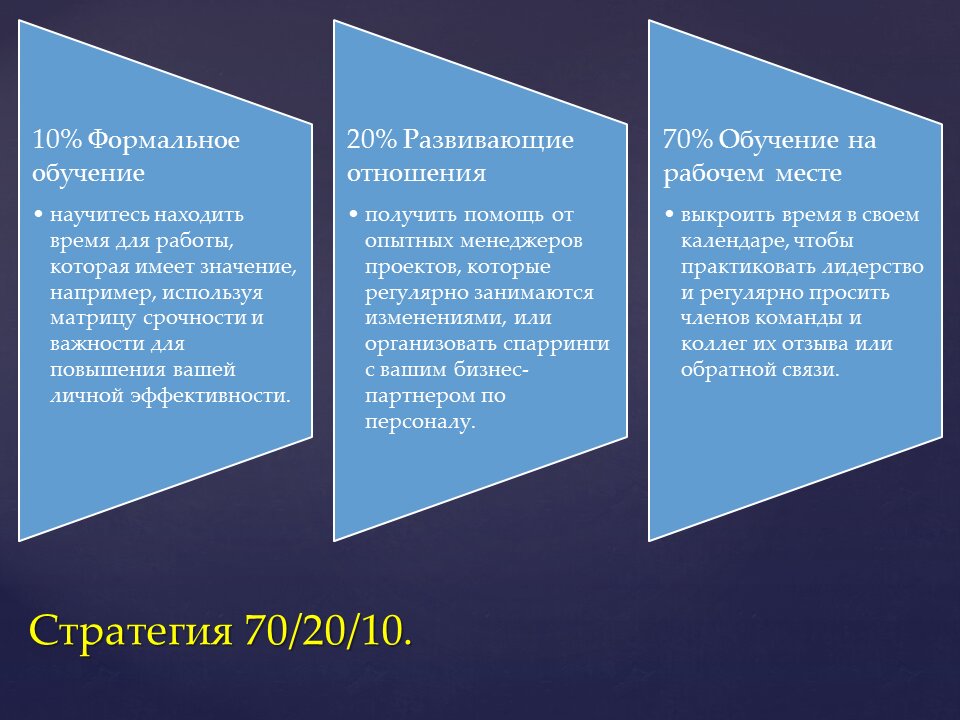 10% Формальное обучение

• научитесь находить время для работы, которая имеет значение, например, используя матрицу срочности и важности для повышения вашей личной эффективности.

20% Развивающие отношения

• получить помощь от опытных менеджеров проектов, которые регулярно занимаются изменениями, или организовать спарринги с вашим бизнес-партнером по персоналу.

70% Обучение на рабочем месте

• выкроить время в своем календаре, чтобы практиковать лидерство и регулярно просить членов команды и коллег их отзыва или обратной связи.

Стратегия 70/20/10.